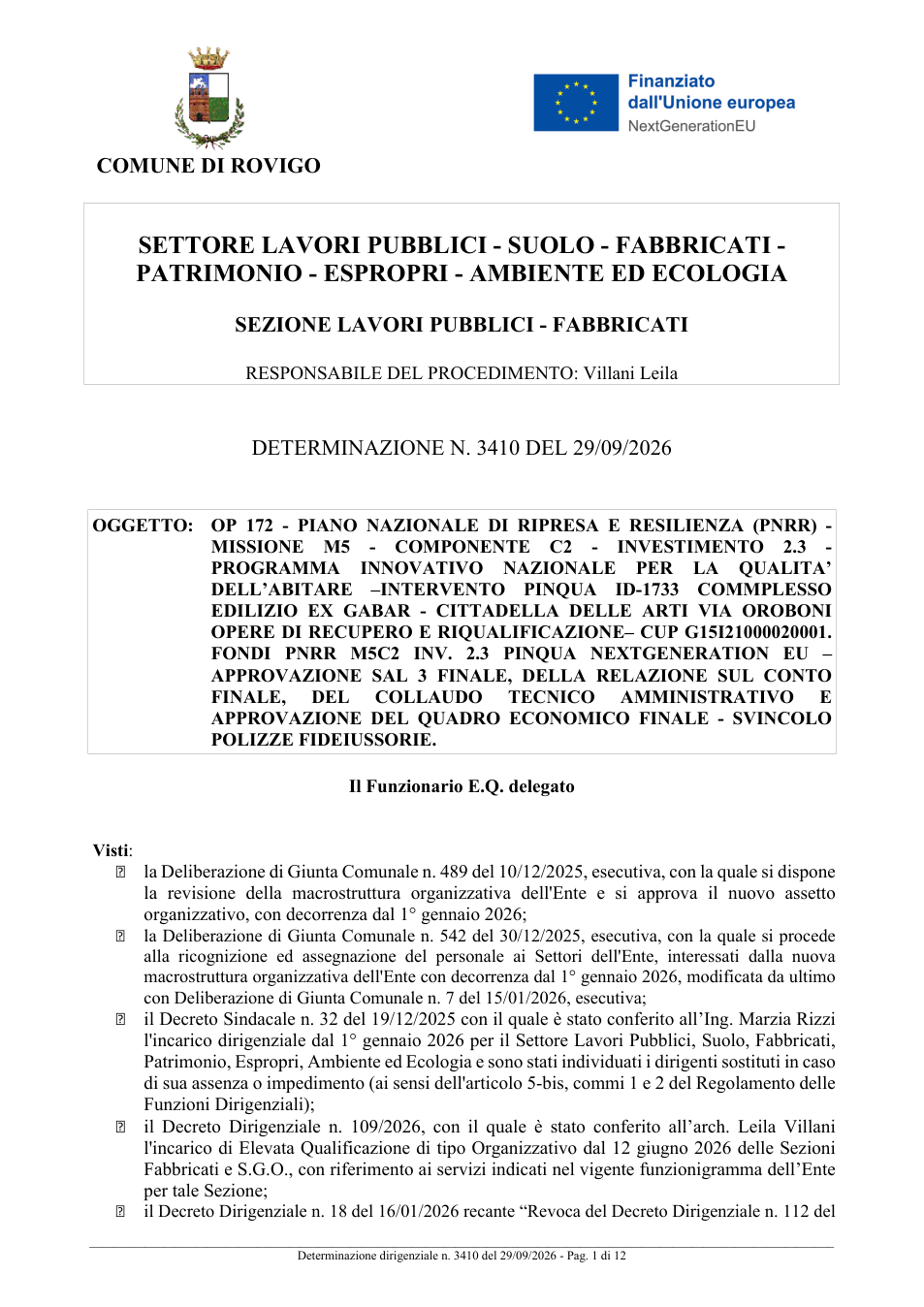 COMUNE DI ROVIGO

Finanziato dall'Unione europea
NextGenerationEU

SETTORE LAVORI PUBBLICI - SUOLO - FABBRICATI - PATRIMONIO - ESPROPRI - AMBIENTE ED ECOLOGIA

SEZIONE LAVORI PUBBLICI - FABBRICATI

RESPONSABILE DEL PROCEDIMENTO: Villani Leila

DETERMINAZIONE N. 3410 DEL 29/09/2026

OGGETTO: OP 172 - PIANO NAZIONALE DI RIPRESA E RESILIENZA (PNRR) - MISSIONE M5 - COMPONENTE C2 - INVESTIMENTO 2.3 - PROGRAMMA INNOVATIVO NAZIONALE PER LA QUALITA' DELL'ABITARE –INTERVENTO PINQUA ID-1733 COMMPLESSO EDILIZIO EX GABAR - CITTADELLA DELLE ARTI VIA OROBONI OPERE DI RECUPERO E RIQUALIFICAZIONE– CUP G15I21000020001. FONDI PNRR M5C2 INV. 2.3 PINQUA NEXTGENERATION EU – APPROVAZIONE SAL 3 FINALE, DELLA RELAZIONE SUL CONTO FINALE, DEL COLLAUDO TECNICO AMMINISTRATIVO E APPROVAZIONE DEL QUADRO ECONOMICO FINALE - SVINCOLO POLIZZE FIDEIUSSORIE.

Il Funzionario E.Q. delegato

Visti:
• la Deliberazione di Giunta Comunale n. 489 del 10/12/2025, esecutiva, con la quale si dispone la revisione della macrostruttura organizzativa dell'Ente e si approva il nuovo assetto organizzativo, con decorrenza dal 1° gennaio 2026;
• la Deliberazione di Giunta Comunale n. 542 del 30/12/2025, esecutiva, con la quale si procede alla ricognizione ed assegnazione del personale ai Settori dell'Ente, interessati dalla nuova macrostruttura organizzativa dell'Ente con decorrenza dal 1° gennaio 2026, modificata da ultimo con Deliberazione di Giunta Comunale n. 7 del 15/01/2026, esecutiva;
• il Decreto Sindacale n. 32 del 19/12/2025 con il quale è stato conferito all'Ing. Marzia Rizzi l'incarico dirigenziale dal 1° gennaio 2026 per il Settore Lavori Pubblici, Suolo, Fabbricati, Patrimonio, Espropri, Ambiente ed Ecologia e sono stati individuati i dirigenti sostituti in caso di sua assenza o impedimento (ai sensi dell'articolo 5-bis, commi 1 e 2 del Regolamento delle Funzioni Dirigenziali);
• il Decreto Dirigenziale n. 109/2026, con il quale è stato conferito all'arch. Leila Villani l'incarico di Elevata Qualificazione di tipo Organizzativo dal 12 giugno 2026 delle Sezioni Fabbricati e S.G.O., con riferimento ai servizi indicati nel vigente funzionigramma dell'Ente per tale Sezione;
• il Decreto Dirigenziale n. 18 del 16/01/2026 recante "Revoca del Decreto Dirigenziale n. 112 del

Determinazione dirigenziale n. 3410 del 29/09/2026 - Pag. 1 di 12